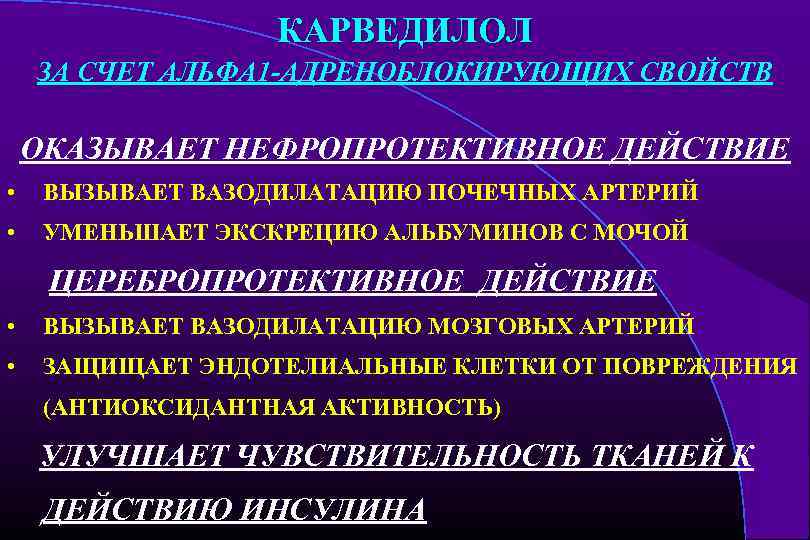 КАРВЕДИЛОЛ
ЗА СЧЕТ АЛЬФА1-АДРЕНОБЛОКИРУЮЩИХ СВОЙСТВ

ОКАЗЫВАЕТ НЕФРОПРОТЕКТИВНОЕ ДЕЙСТВИЕ
• ВЫЗЫВАЕТ ВАЗОДИЛАТАЦИЮ ПОЧЕЧНЫХ АРТЕРИЙ
• УМЕНЬШАЕТ ЭКСКРЕЦИЮ АЛЬБУМИНОВ С МОЧОЙ

ЦЕРЕБРОПРОТЕКТИВНОЕ ДЕЙСТВИЕ
• ВЫЗЫВАЕТ ВАЗОДИЛАТАЦИЮ МОЗГОВЫХ АРТЕРИЙ
• ЗАЩИЩАЕТ ЭНДОТЕЛИАЛЬНЫЕ КЛЕТКИ ОТ ПОВРЕЖДЕНИЯ (АНТИОКСИДАНТНАЯ АКТИВНОСТЬ)

УЛУЧШАЕТ ЧУВСТВИТЕЛЬНОСТЬ ТКАНЕЙ К ДЕЙСТВИЮ ИНСУЛИНА